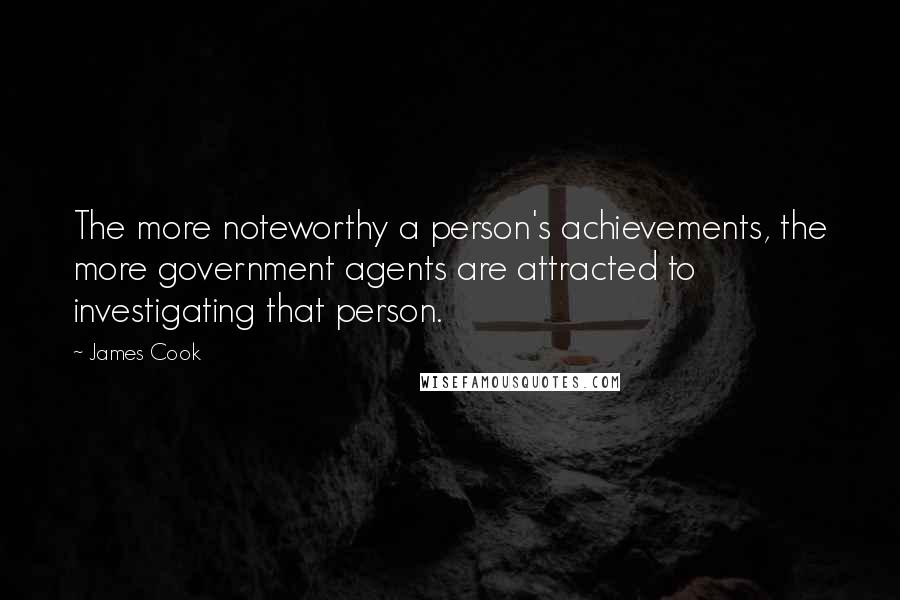 The more noteworthy a person's achievements, the more government agents are attracted to investigating that person.

~ James Cook

WISEFAMOUSQUOTES.COM